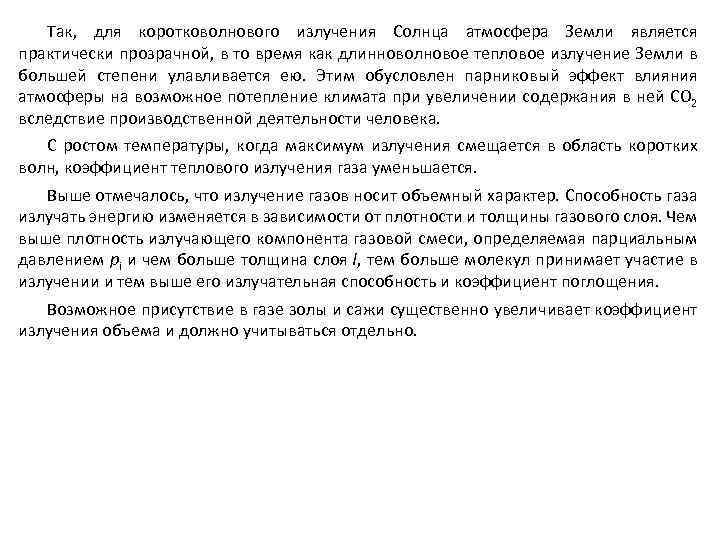 Так, для коротковолнового излучения Солнца атмосфера Земли является практически прозрачной, в то время как длинноволновое тепловое излучение Земли в большей степени улавливается ею. Этим обусловлен парниковый эффект влияния атмосферы на возможное потепление климата при увеличении содержания в ней $CO_2$ вследствие производственной деятельности человека.

С ростом температуры, когда максимум излучения смещается в область коротких волн, коэффициент теплового излучения газа уменьшается.

Выше отмечалось, что излучение газов носит объемный характер. Способность газа излучать энергию изменяется в зависимости от плотности и толщины газового слоя. Чем выше плотность излучающего компонента газовой смеси, определяемая парциальным давлением $p_i$ и чем больше толщина слоя $l$, тем больше молекул принимает участие в излучении и тем выше его излучательная способность и коэффициент поглощения.

Возможное присутствие в газе золы и сажи существенно увеличивает коэффициент излучения объема и должно учитываться отдельно.